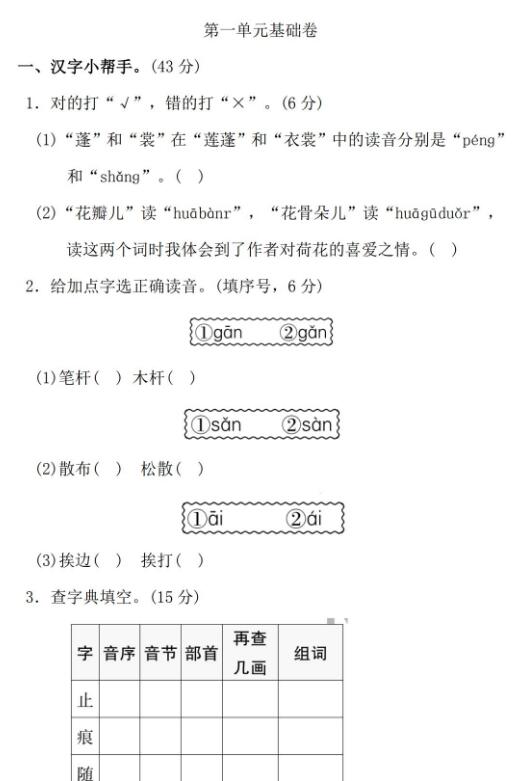 第一单元基础卷

一、汉字小帮手。(43 分)

1. 对的打“√”，错的打“×”。(6 分)

(1)“蓬”和“裳”在“莲蓬”和“衣裳”中的读音分别是“péng”和“shǎng”。( )

(2)“花瓣儿”读“huābànr”，“花骨朵儿”读“huāgūduǒr”，读这两个词时我体会到了作者对荷花的喜爱之情。( )

2. 给加点字选正确读音。(填序号，6 分)

①gān ②gǎn

(1)笔杆( ) 木杆( )

①sǎn ②sàn

(2)散布( ) 松散( )

①āi ②ái

(3)挨边( ) 挨打( )

3. 查字典填空。(15 分)

| 字 | 音序 | 音节 | 部首 | 再查几画 | 组词 |
|---|---|---|---|---|---|
| 止 | | | | | |
| 痕 | | | | | |
| 随 | | | | | |